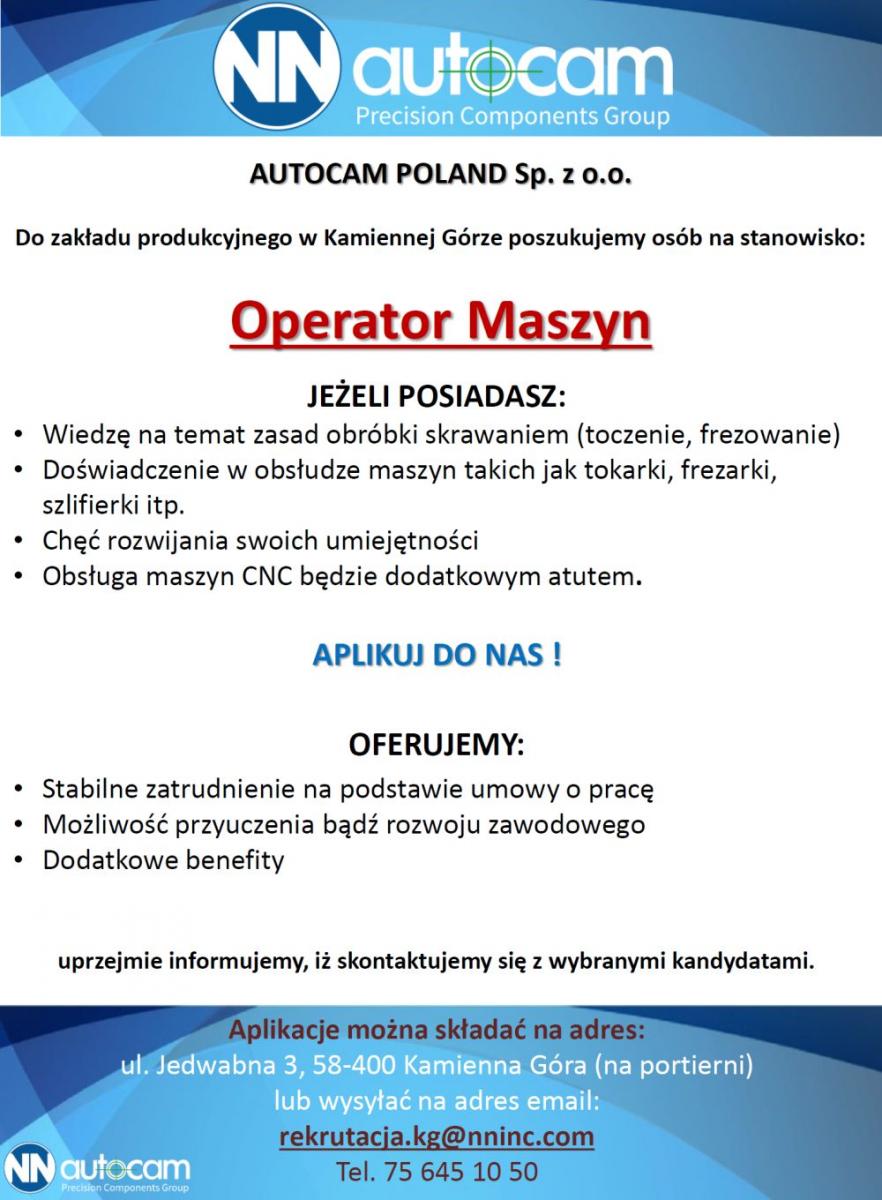 NN autocam
Precision Components Group

AUTOCAM POLAND Sp. z o.o.

Do zakładu produkcyjnego w Kamiennej Górze poszukujemy osób na stanowisko:

Operator Maszyn

JEŻELI POSIADASZ:

• Wiedzę na temat zasad obróbki skrawaniem (toczenie, frezowanie)
• Doświadczenie w obsłudze maszyn takich jak tokarki, frezarki, szlifierki itp.
• Chęć rozwijania swoich umiejętności
• Obsługa maszyn CNC będzie dodatkowym atutem.

APLIKUJ DO NAS !

OFERUJEMY:

• Stabilne zatrudnienie na podstawie umowy o pracę
• Możliwość przyuczenia bądź rozwoju zawodowego
• Dodatkowe benefity

uprzejmie informujemy, iż skontaktujemy się z wybranymi kandydatami.

Aplikacje można składać na adres:
ul. Jedwabna 3, 58-400 Kamienna Góra (na portierni)
lub wysyłać na adres email:
rekrutacja.kg@nninc.com
Tel. 75 645 10 50

NN autocam
Precision Components Group